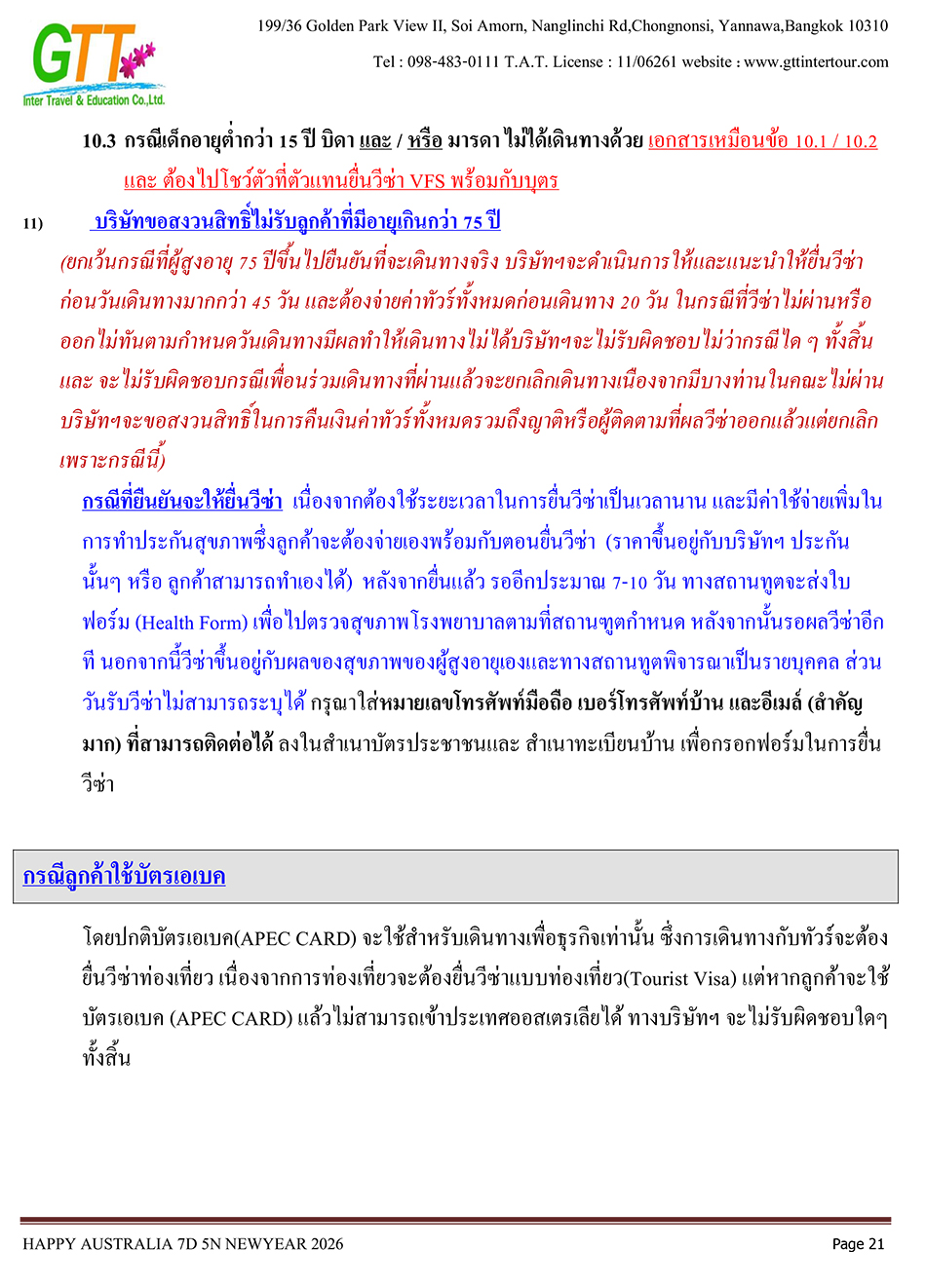 GTT Inter Travel & Education Co.,Ltd.

199/36 Golden Park View II, Soi Amorn, Nanglinchi Rd,Chongnonsi, Yannawa,Bangkok 10310

Tel : 098-483-0111 T.A.T. License : 11/06261 website : www.gttintertour.com

10.3 กรณีเด็กอายุต่ำกว่า 15 ปี บิดา และ / หรือ มารดา ไม่ได้เดินทางด้วย เอกสารเหมือนข้อ 10.1 / 10.2 และ ต้องไปโชว์ตัวที่ตัวแทนยื่นวีซ่า VFS พร้อมกับบุตร

11) บริษัทขอสงวนสิทธิ์ไม่รับลูกค้าที่มีอายุเกินกว่า 75 ปี

(ยกเว้นกรณีที่ผู้สูงอายุ 75 ปีขึ้นไปยืนยันที่จะเดินทางจริง บริษัทฯจะดำเนินการให้และแนะนำให้ยื่นวีซ่าก่อนวันเดินทางมากกว่า 45 วัน และต้องจ่ายค่าทัวร์ทั้งหมดก่อนเดินทาง 20 วัน ในกรณีที่วีซ่าไม่ผ่านหรือออกไม่ทันตามกำหนดวันเดินทางมีผลทำให้เดินทางไม่ได้บริษัทฯจะไม่รับผิดชอบไม่ว่ากรณีใด ๆ ทั้งสิ้น และ จะไม่รับผิดชอบกรณีเพื่อนร่วมเดินทางที่ผ่านแล้วจะยกเลิกเดินทางเนื่องจากมีบางท่านในคณะไม่ผ่าน บริษัทฯจะขอสงวนสิทธิ์ในการคืนเงินค่าทัวร์ทั้งหมดรวมถึงญาติหรือผู้ติดตามที่ผลวีซ่าออกแล้วแต่ยกเลิกเพราะกรณีนี้)

กรณีที่ยืนยันจะให้ยื่นวีซ่า เนื่องจากต้องใช้ระยะเวลาในการยื่นวีซ่าเป็นเวลานาน และมีค่าใช้จ่ายเพิ่มในการทำประกันสุขภาพซึ่งลูกค้าจะต้องจ่ายเองพร้อมกับตอนยื่นวีซ่า (ราคาขึ้นอยู่กับบริษัทฯ ประกันนั้นๆ หรือ ลูกค้าสามารถทำเองได้) หลังจากยื่นแล้ว รออีกประมาณ 7-10 วัน ทางสถานทูตจะส่งใบฟอร์ม (Health Form) เพื่อไปตรวจสุขภาพโรงพยาบาลตามที่สถานฑูตกำหนด หลังจากนั้นรอผลวีซ่าอีกที นอกจากนี้วีซ่าขึ้นอยู่กับผลของสุขภาพของผู้สูงอายุเองและทางสถานทูตพิจารณาเป็นรายบุคคล ส่วนวันรับวีซ่าไม่สามารถระบุได้ กรุณาใส่หมายเลขโทรศัพท์มือถือ เบอร์โทรศัพท์บ้าน และอีเมล์ (สำคัญมาก) ที่สามารถติดต่อได้ ลงในสำเนาบัตรประชาชนและ สำเนาทะเบียนบ้าน เพื่อกรอกฟอร์มในการยื่นวีซ่า

กรณีลูกค้าใช้บัตรเอเบค

โดยปกติบัตรเอเบค(APEC CARD) จะใช้สำหรับเดินทางเพื่อธุรกิจเท่านั้น ซึ่งการเดินทางกับทัวร์จะต้องยื่นวีซ่าท่องเที่ยว เนื่องจากการท่องเที่ยวจะต้องยื่นวีซ่าแบบท่องเที่ยว(Tourist Visa) แต่หากลูกค้าจะใช้บัตรเอเบค (APEC CARD) แล้วไม่สามารถเข้าประเทศออสเตรเลียได้ ทางบริษัทฯ จะไม่รับผิดชอบใดๆ ทั้งสิ้น

HAPPY AUSTRALIA 7D 5N NEWYEAR 2026

Page 21